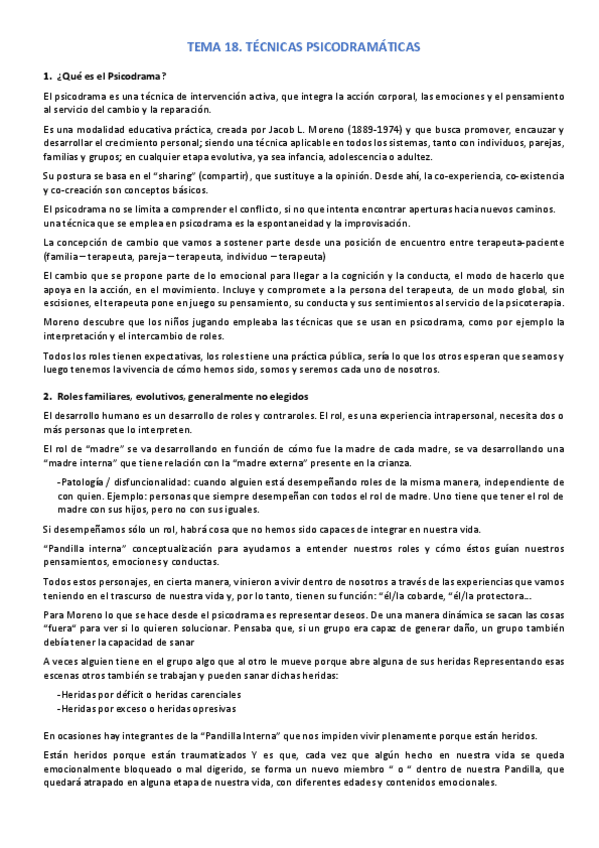 TEMA 18. TÉCNICAS PSICODRAMÁTICAS

1. ¿Qué es el Psicodrama?

El psicodrama es una técnica de intervención activa, que integra la acción corporal, las emociones y el pensamiento al servicio del cambio y la reparación.

Es una modalidad educativa práctica, creada por Jacob L. Moreno (1889-1974) y que busca promover, encauzar y desarrollar el crecimiento personal; siendo una técnica aplicable en todos los sistemas, tanto con individuos, parejas, familias y grupos; en cualquier etapa evolutiva, ya sea infancia, adolescencia o adultez.

Su postura se basa en el "sharing" (compartir), que sustituye a la opinión. Desde ahí, la co-experiencia, co-existencia y co-creación son conceptos básicos.

El psicodrama no se limita a comprender el conflicto, si no que intenta encontrar aperturas hacia nuevos caminos. una técnica que se emplea en psicodrama es la espontaneidad y la improvisación.

La concepción de cambio que vamos a sostener parte desde una posición de encuentro entre terapeuta-paciente (familia – terapeuta, pareja – terapeuta, individuo – terapeuta)

El cambio que se propone parte de lo emocional para llegar a la cognición y la conducta, el modo de hacerlo que apoya en la acción, en el movimiento. Incluye y compromete a la persona del terapeuta, de un modo global, sin escisiones, el terapeuta pone en juego su pensamiento, su conducta y sus sentimientos al servicio de la psicoterapia.

Moreno descubre que los niños jugando empleaba las técnicas que se usan en psicodrama, como por ejemplo la interpretación y el intercambio de roles.

Todos los roles tienen expectativas, los roles tiene una práctica pública, sería lo que los otros esperan que seamos y luego tenemos la vivencia de cómo hemos sido, somos y seremos cada uno de nosotros.

2. Roles familiares, evolutivos, generalmente no elegidos

El desarrollo humano es un desarrollo de roles y contraroles. El rol, es una experiencia intrapersonal, necesita dos o más personas que lo interpreten.

El rol de "madre" se va desarrollando en función de cómo fue la madre de cada madre, se va desarrollando una "madre interna" que tiene relación con la "madre externa" presente en la crianza.

-Patología / disfuncionalidad: cuando alguien está desempeñando roles de la misma manera, independiente de con quien. Ejemplo: personas que siempre desempeñan con todos el rol de madre. Uno tiene que tener el rol de madre con sus hijos, pero no con sus iguales.

Si desempeñamos sólo un rol, habrá cosa que no hemos sido capaces de integrar en nuestra vida.

"Pandilla interna" conceptualización para ayudarnos a entender nuestros roles y cómo éstos guían nuestros pensamientos, emociones y conductas.

Todos estos personajes, en cierta manera, vinieron a vivir dentro de nosotros a través de las experiencias que vamos teniendo en el trascurso de nuestra vida y, por lo tanto, tienen su función: "él/la cobarde, "él/la protectora...

Para Moreno lo que se hace desde el psicodrama es representar deseos. De una manera dinámica se sacan las cosas "fuera" para ver si lo quieren solucionar. Pensaba que, si un grupo era capaz de generar daño, un grupo también debía tener la capacidad de sanar

A veces alguien tiene en el grupo algo que al otro le mueve porque abre alguna de sus heridas Representando esas escenas otros también se trabajan y pueden sanar dichas heridas:

-Heridas por déficit o heridas carenciales
-Heridas por exceso o heridas opresivas

En ocasiones hay integrantes de la "Pandilla Interna" que nos impiden vivir plenamente porque están heridos.

Están heridos porque están traumatizados Y es que, cada vez que algún hecho en nuestra vida se queda emocionalmente bloqueado o mal digerido, se forma un nuevo miembro " o " dentro de nuestra Pandilla, que quedará atrapado en alguna etapa de nuestra vida, con diferentes edades y contenidos emocionales.